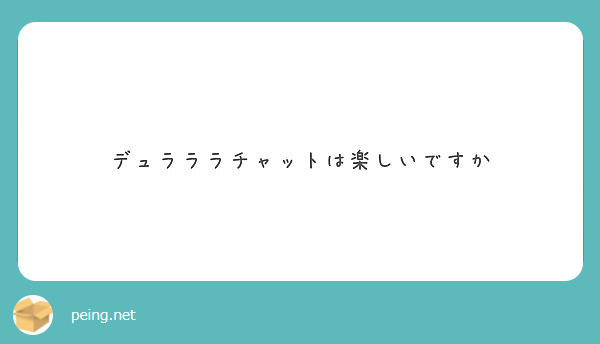 デュラララチャットは楽しいですか

peing.net